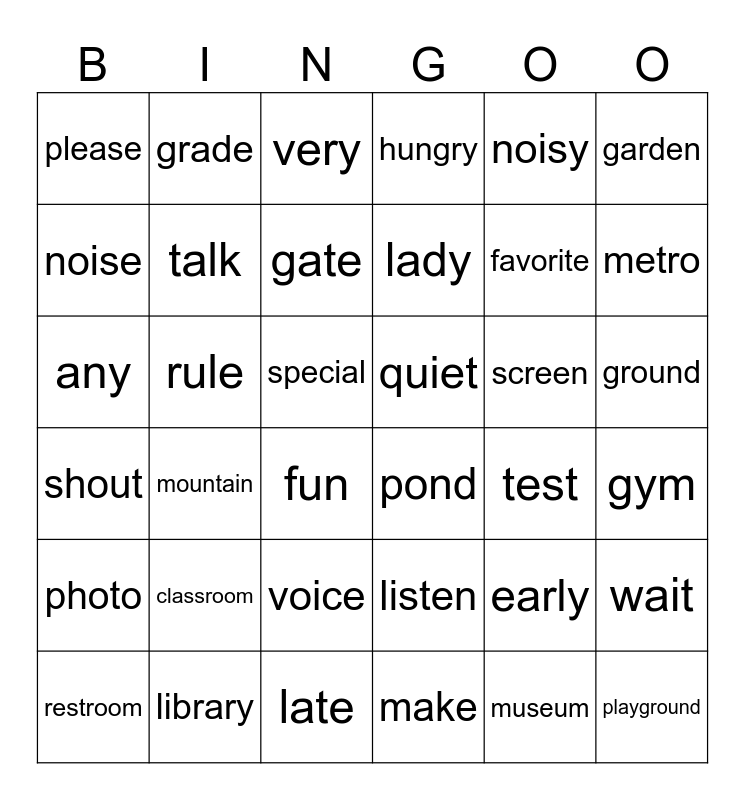 | B | I | N | G | O | O |
|---|---|---|---|---|---|
| please | grade | very | hungry | noisy | garden |
| noise | talk | gate | lady | favorite | metro |
| any | rule | special | quiet | screen | ground |
| shout | mountain | fun | pond | test | gym |
| photo | classroom | voice | listen | early | wait |
| restroom | library | late | make | museum | playground |